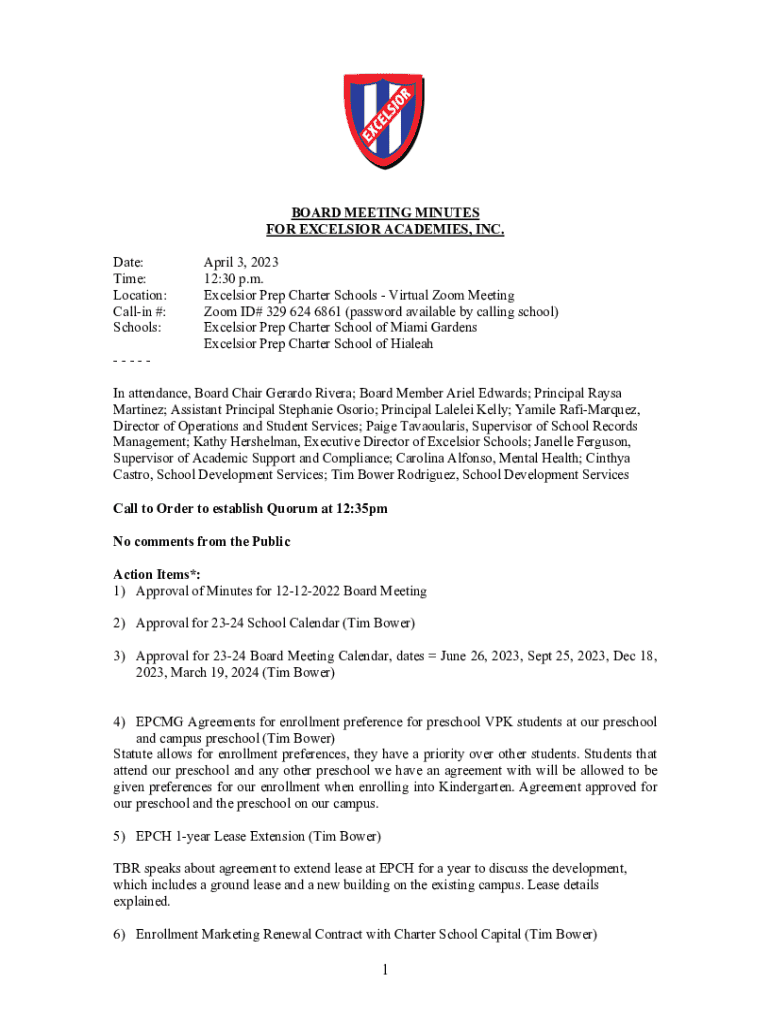 EXCELSIOR

BOARD MEETING MINUTES
FOR EXCELSIOR ACADEMIES, INC.

Date: April 3, 2023
Time: 12:30 p.m.
Location: Excelsior Prep Charter Schools - Virtual Zoom Meeting
Call-in #: Zoom ID# 329 624 6861 (password available by calling school)
Schools: Excelsior Prep Charter School of Miami Gardens
Excelsior Prep Charter School of Hialeah

- - - - -

In attendance, Board Chair Gerardo Rivera; Board Member Ariel Edwards; Principal Raysa Martinez; Assistant Principal Stephanie Osorio; Principal Lalelei Kelly; Yamile Rafi-Marquez, Director of Operations and Student Services; Paige Tavaoularis, Supervisor of School Records Management; Kathy Hershelman, Executive Director of Excelsior Schools; Janelle Ferguson, Supervisor of Academic Support and Compliance; Carolina Alfonso, Mental Health; Cinthya Castro, School Development Services; Tim Bower Rodriguez, School Development Services

Call to Order to establish Quorum at 12:35pm

No comments from the Public

Action Items*:
1) Approval of Minutes for 12-12-2022 Board Meeting

2) Approval for 23-24 School Calendar (Tim Bower)

3) Approval for 23-24 Board Meeting Calendar, dates = June 26, 2023, Sept 25, 2023, Dec 18, 2023, March 19, 2024 (Tim Bower)

4) EPCMG Agreements for enrollment preference for preschool VPK students at our preschool and campus preschool (Tim Bower)
Statute allows for enrollment preferences, they have a priority over other students. Students that attend our preschool and any other preschool we have an agreement with will be allowed to be given preferences for our enrollment when enrolling into Kindergarten. Agreement approved for our preschool and the preschool on our campus.

5) EPCH 1-year Lease Extension (Tim Bower)

TBR speaks about agreement to extend lease at EPCH for a year to discuss the development, which includes a ground lease and a new building on the existing campus. Lease details explained.

6) Enrollment Marketing Renewal Contract with Charter School Capital (Tim Bower)

1